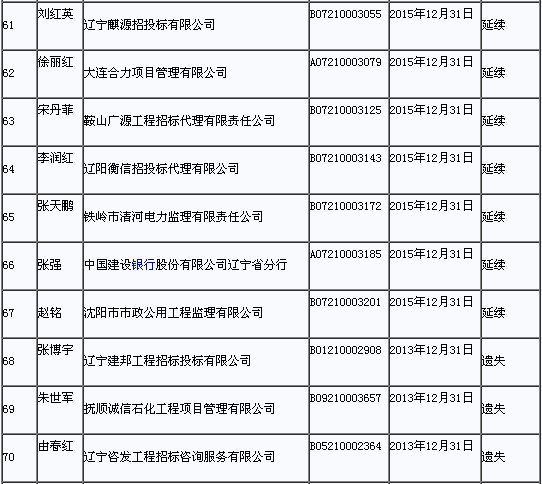 | 61 | 刘红英 | 辽宁麒源招投标有限公司 | B07210003055 | 2015年12月31日 | 延续 |
|---|---|---|---|---|---|
| 62 | 徐丽红 | 大连合力项目管理有限公司 | A07210003079 | 2015年12月31日 | 延续 |
| 63 | 宋丹菲 | 鞍山广源工程招标代理有限责任公司 | B07210003125 | 2015年12月31日 | 延续 |
| 64 | 李润红 | 辽阳衡信招投标代理有限公司 | B07210003143 | 2015年12月31日 | 延续 |
| 65 | 张天鹏 | 铁岭市清河电力监理有限责任公司 | B07210003172 | 2015年12月31日 | 延续 |
| 66 | 张强 | 中国建设银行股份有限公司辽宁省分行 | A07210003185 | 2015年12月31日 | 延续 |
| 67 | 赵铭 | 沈阳市市政公用工程监理有限公司 | B07210003201 | 2015年12月31日 | 延续 |
| 68 | 张博宇 | 辽宁建邦工程招标投标有限公司 | B01210002908 | 2013年12月31日 | 遗失 |
| 69 | 朱世军 | 抚顺诚信石化工程项目管理有限公司 | B09210003657 | 2013年12月31日 | 遗失 |
| 70 | 由春红 | 辽宁咨发工程招标咨询服务有限公司 | B05210002364 | 2013年12月31日 | 遗失 |